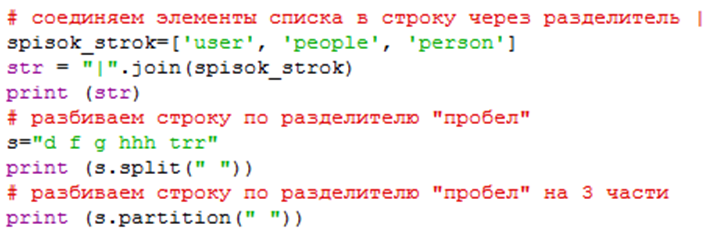 # соединяем элементы списка в строку через разделитель |
spisok_strok=['user', 'people', 'person']
str = "|".join(spisok_strok)
print (str)
# разбиваем строку по разделителю "пробел"
s="d f g hhh trr"
print (s.split(" "))
# разбиваем строку по разделителю "пробел" на 3 части
print (s.partition(" "))